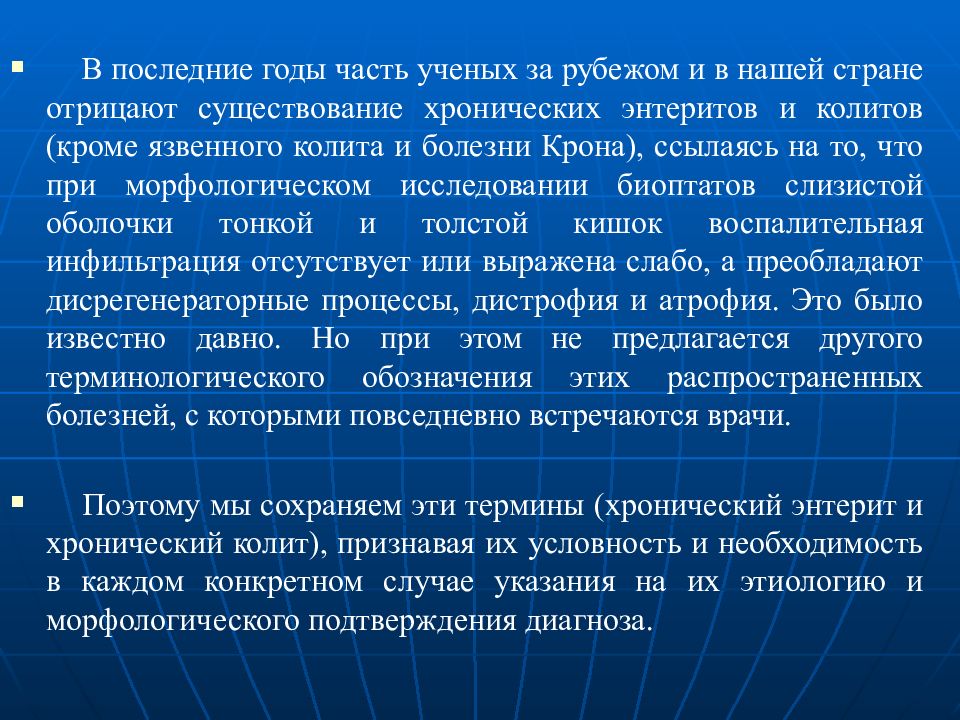 ▪ В последние годы часть ученых за рубежом и в нашей стране отрицают существование хронических энтеритов и колитов (кроме язвенного колита и болезни Крона), ссылаясь на то, что при морфологическом исследовании биоптатов слизистой оболочки тонкой и толстой кишок воспалительная инфильтрация отсутствует или выражена слабо, а преобладают дисрегенераторные процессы, дистрофия и атрофия. Это было известно давно. Но при этом не предлагается другого терминологического обозначения этих распространенных болезней, с которыми повседневно встречаются врачи.

▪ Поэтому мы сохраняем эти термины (хронический энтерит и хронический колит), признавая их условность и необходимость в каждом конкретном случае указания на их этиологию и морфологического подтверждения диагноза.